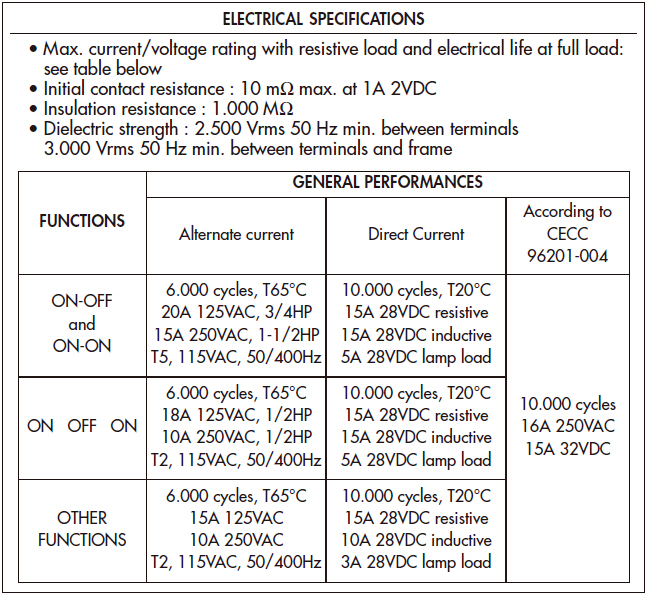 ELECTRICAL SPECIFICATIONS

• Max. current/voltage rating with resistive load and electrical life at full load: see table below
• Initial contact resistance : 10 mΩ max. at 1A 2VDC
• Insulation resistance : 1.000 MΩ
• Dielectric strength : 2.500 Vrms 50 Hz min. between terminals 3.000 Vrms 50 Hz min. between terminals and frame

| FUNCTIONS | GENERAL PERFORMANCES | | |
|---|---|---|---|
| | Alternate current | Direct Current | According to CECC 96201-004 |
| ON-OFF and ON-ON | 6.000 cycles, T65°C 20A 125VAC, 3/4HP 15A 250VAC, 1-1/2HP T5, 115VAC, 50/400Hz | 10.000 cycles, T20°C 15A 28VDC resistive 15A 28VDC inductive 5A 28VDC lamp load | 10.000 cycles 16A 250VAC 15A 32VDC |
| ON OFF ON | 6.000 cycles, T65°C 18A 125VAC, 1/2HP 10A 250VAC, 1/2HP T2, 115VAC, 50/400Hz | 10.000 cycles, T20°C 15A 28VDC resistive 15A 28VDC inductive 5A 28VDC lamp load | |
| OTHER FUNCTIONS | 6.000 cycles, T65°C 15A 125VAC 10A 250VAC T2, 115VAC, 50/400Hz | 10.000 cycles, T20°C 15A 28VDC resistive 10A 28VDC inductive 3A 28VDC lamp load | |